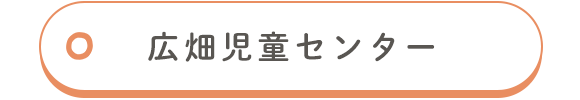 広畑児童センター